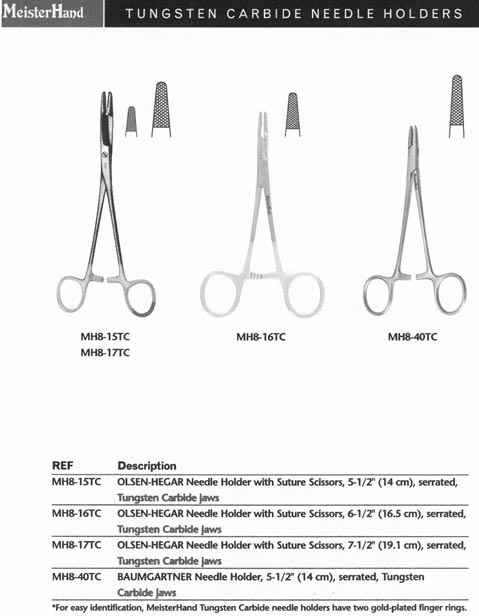 MeisterHand

TUNGSTEN CARBIDE NEEDLE HOLDERS

MH8-15TC
MH8-17TC

MH8-16TC

MH8-40TC

| REF | Description |
|---|---|
| MH8-15TC | OLSEN-HEGAR Needle Holder with Suture Scissors, 5-1/2" (14 cm), serrated, Tungsten Carbide jaws |
| MH8-16TC | OLSEN-HEGAR Needle Holder with Suture Scissors, 6-1/2" (16.5 cm), serrated, Tungsten Carbide jaws |
| MH8-17TC | OLSEN-HEGAR Needle Holder with Suture Scissors, 7-1/2" (19.1 cm), serrated, Tungsten Carbide jaws |
| MH8-40TC | BAUMGARTNER Needle Holder, 5-1/2" (14 cm), serrated, Tungsten Carbide jaws |

*For easy identification, MeisterHand Tungsten Carbide needle holders have two gold-plated finger rings.